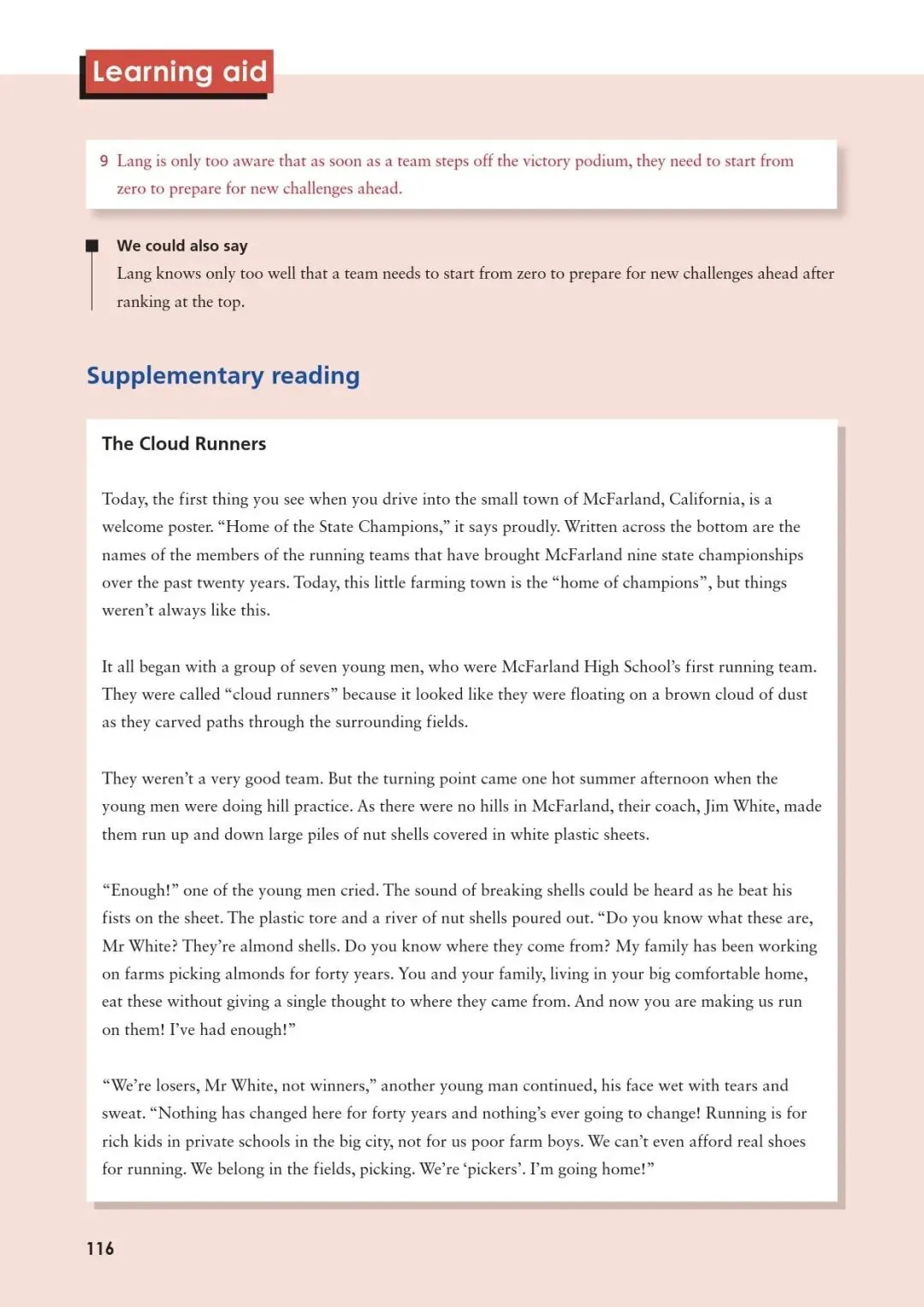 Learning aid

9 Lang is only too aware that as soon as a team steps off the victory podium, they need to start from zero to prepare for new challenges ahead.

We could also say
Lang knows only too well that a team needs to start from zero to prepare for new challenges ahead after ranking at the top.

Supplementary reading

The Cloud Runners

Today, the first thing you see when you drive into the small town of McFarland, California, is a welcome poster. “Home of the State Champions,” it says proudly. Written across the bottom are the names of the members of the running teams that have brought McFarland nine state championships over the past twenty years. Today, this little farming town is the “home of champions”, but things weren’t always like this.

It all began with a group of seven young men, who were McFarland High School’s first running team. They were called “cloud runners” because it looked like they were floating on a brown cloud of dust as they carved paths through the surrounding fields.

They weren’t a very good team. But the turning point came one hot summer afternoon when the young men were doing hill practice. As there were no hills in McFarland, their coach, Jim White, made them run up and down large piles of nut shells covered in white plastic sheets.

“Enough!” one of the young men cried. The sound of breaking shells could be heard as he beat his fists on the sheet. The plastic tore and a river of nut shells poured out. “Do you know what these are, Mr White? They’re almond shells. Do you know where they come from? My family has been working on farms picking almonds for forty years. You and your family, living in your big comfortable home, eat these without giving a single thought to where they came from. And now you are making us run on them! I’ve had enough!”

“We’re losers, Mr White, not winners,” another young man continued, his face wet with tears and sweat. “Nothing has changed here for forty years and nothing’s ever going to change! Running is for rich kids in private schools in the big city, not for us poor farm boys. We can’t even afford real shoes for running. We belong in the fields, picking. We’re ‘pickers’. I’m going home!”

116